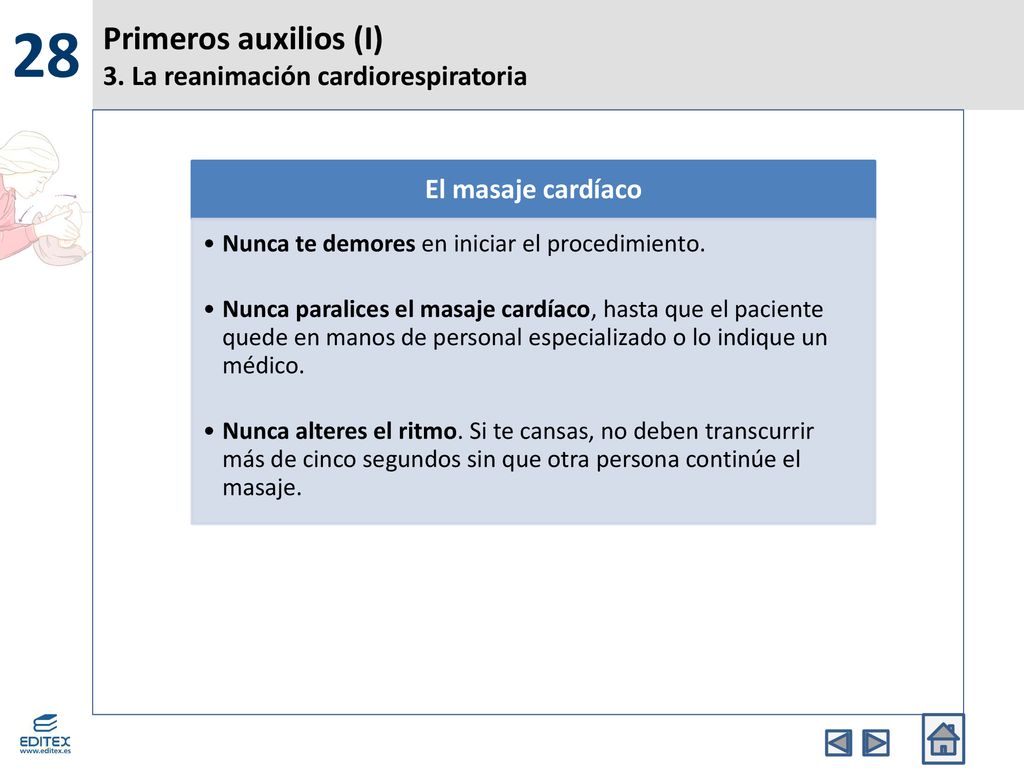 28

Primeros auxilios (I)
3. La reanimación cardiorespiratoria

El masaje cardíaco

• Nunca te demores en iniciar el procedimiento.

• Nunca paralices el masaje cardíaco, hasta que el paciente quede en manos de personal especializado o lo indique un médico.

• Nunca alteres el ritmo. Si te cansas, no deben transcurrir más de cinco segundos sin que otra persona continúe el masaje.

EDITEX
www.editex.es